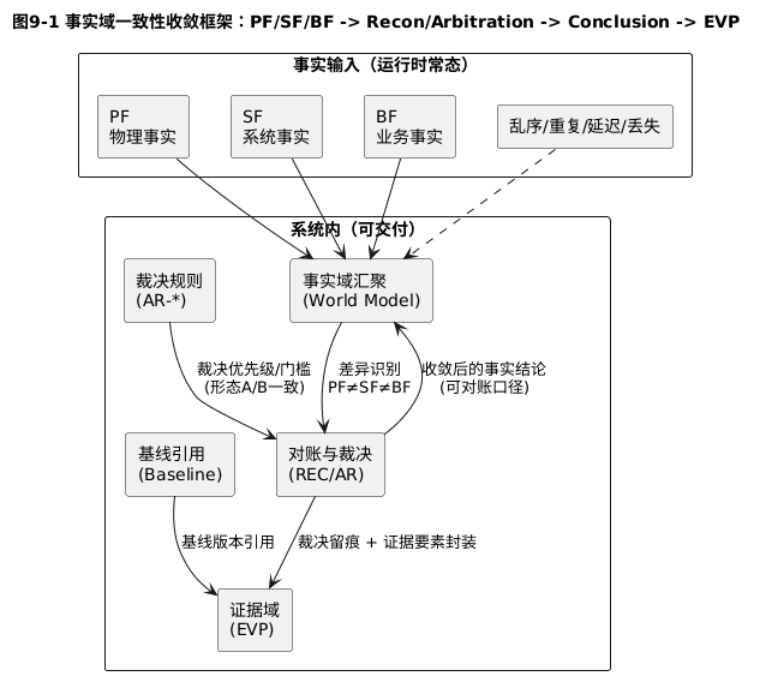 图9-1 事实域一致性收敛框架：PF/SF/BF -> Recon/Arbitration -> Conclusion -> EVP

事实输入（运行时常态）

PF
物理事实

SF
系统事实

BF
业务事实

乱序/重复/延迟/丢失

系统内（可交付）

裁决规则
(AR-*)

事实域汇聚
(World Model)

裁决优先级/门槛
(形态A/B一致)

差异识别
PF≠SF≠BF

收敛后的事实结论
(可对账口径)

基线引用
(Baseline)

对账与裁决
(REC/AR)

基线版本引用

裁决留痕 + 证据要素封装

证据域
(EVP)